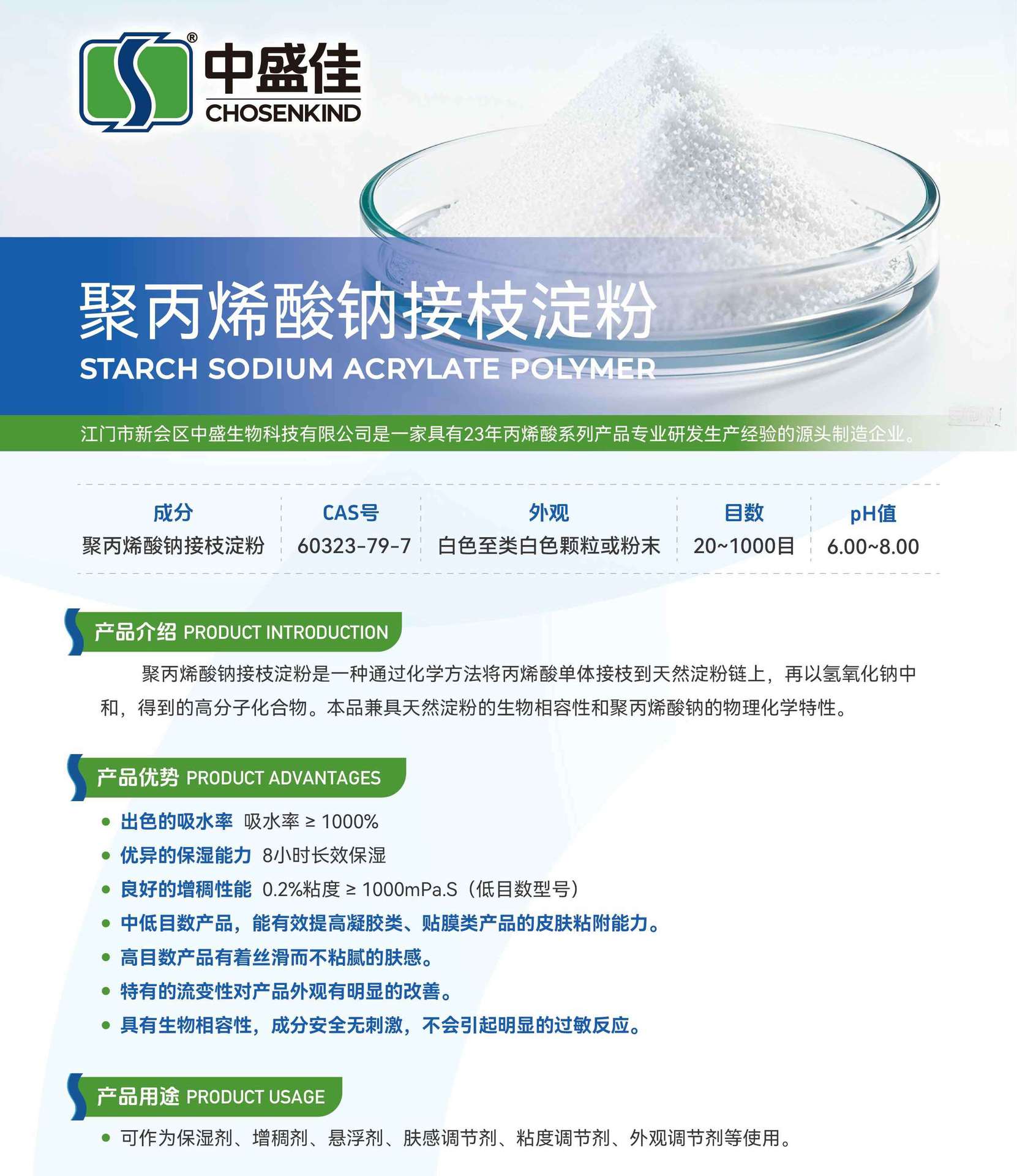 中盛佳
CHOSENKIND

聚丙烯酸钠接枝淀粉
STARCH SODIUM ACRYLATE POLYMER

江门市新会区中盛生物科技有限公司是一家具有23年丙烯酸系列产品专业研发生产经验的源头制造企业。

| 成分 | CAS号 | 外观 | 目数 | pH值 |
|---|---|---|---|---|
| 聚丙烯酸钠接枝淀粉 | 60323-79-7 | 白色至类白色颗粒或粉末 | 20~1000目 | 6.00~8.00 |

产品介绍 PRODUCT INTRODUCTION

聚丙烯酸钠接枝淀粉是一种通过化学方法将丙烯酸单体接枝到天然淀粉链上，再以氢氧化钠中和，得到的高分子化合物。本品兼具天然淀粉的生物相容性和聚丙烯酸钠的物理化学特性。

产品优势 PRODUCT ADVANTAGES

• 出色的吸水率 吸水率 ≥ 1000%
• 优异的保湿能力 8小时长效保湿
• 良好的增稠性能 0.2%粘度 ≥ 1000mPa.S（低目数型号）
• 中低目数产品，能有效提高凝胶类、贴膜类产品的皮肤粘附能力。
• 高目数产品有着丝滑而不粘腻的肤感。
• 特有的流变性对产品外观有明显的改善。
• 具有生物相容性，成分安全无刺激，不会引起明显的过敏反应。

产品用途 PRODUCT USAGE

• 可作为保湿剂、增稠剂、悬浮剂、肤感调节剂、粘度调节剂、外观调节剂等使用。